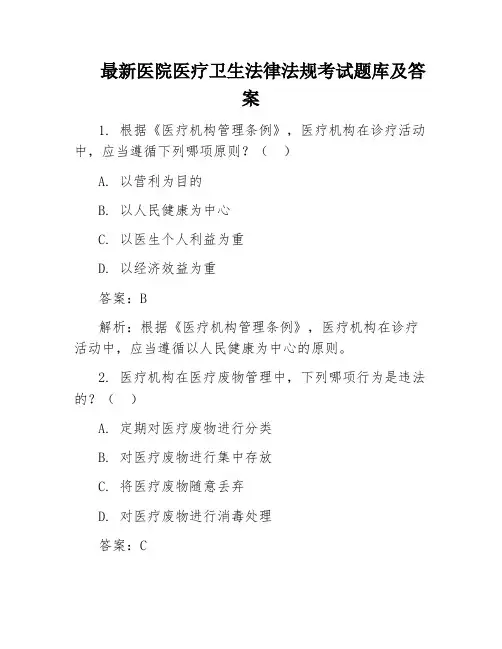 最新医院医疗卫生法律法规考试题库及答案

1. 根据《医疗机构管理条例》，医疗机构在诊疗活动中，应当遵循下列哪项原则？（ ）

A. 以营利为目的

B. 以人民健康为中心

C. 以医生个人利益为重

D. 以经济效益为重

答案：B

解析：根据《医疗机构管理条例》，医疗机构在诊疗活动中，应当遵循以人民健康为中心的原则。

2. 医疗机构在医疗废物管理中，下列哪项行为是违法的？（ ）

A. 定期对医疗废物进行分类

B. 对医疗废物进行集中存放

C. 将医疗废物随意丢弃

D. 对医疗废物进行消毒处理

答案：C